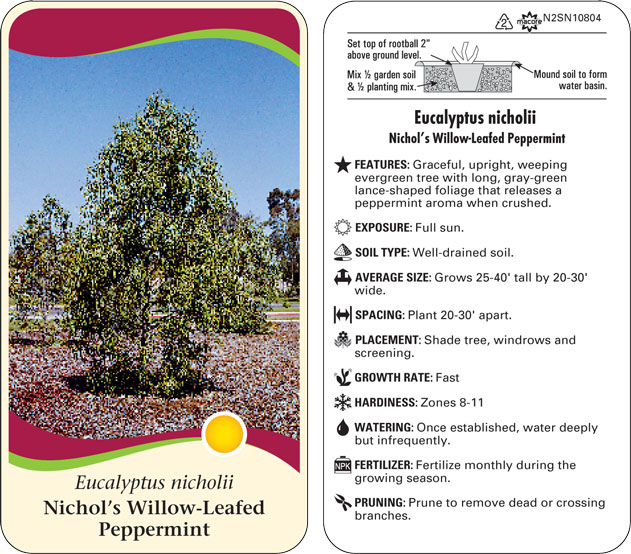 Eucalyptus nicholii
Nichol's Willow-Leafed Peppermint

2 macore N2SN10804

Set top of rootball 2" above ground level.

Mix ½ garden soil & ½ planting mix.

Mound soil to form water basin.

Eucalyptus nicholii
Nichol's Willow-Leafed Peppermint

FEATURES: Graceful, upright, weeping evergreen tree with long, gray-green lance-shaped foliage that releases a peppermint aroma when crushed.

EXPOSURE: Full sun.

SOIL TYPE: Well-drained soil.

AVERAGE SIZE: Grows 25-40' tall by 20-30' wide.

SPACING: Plant 20-30' apart.

PLACEMENT: Shade tree, windrows and screening.

GROWTH RATE: Fast

HARDINESS: Zones 8-11

WATERING: Once established, water deeply but infrequently.

NPK FERTILIZER: Fertilize monthly during the growing season.

PRUNING: Prune to remove dead or crossing branches.